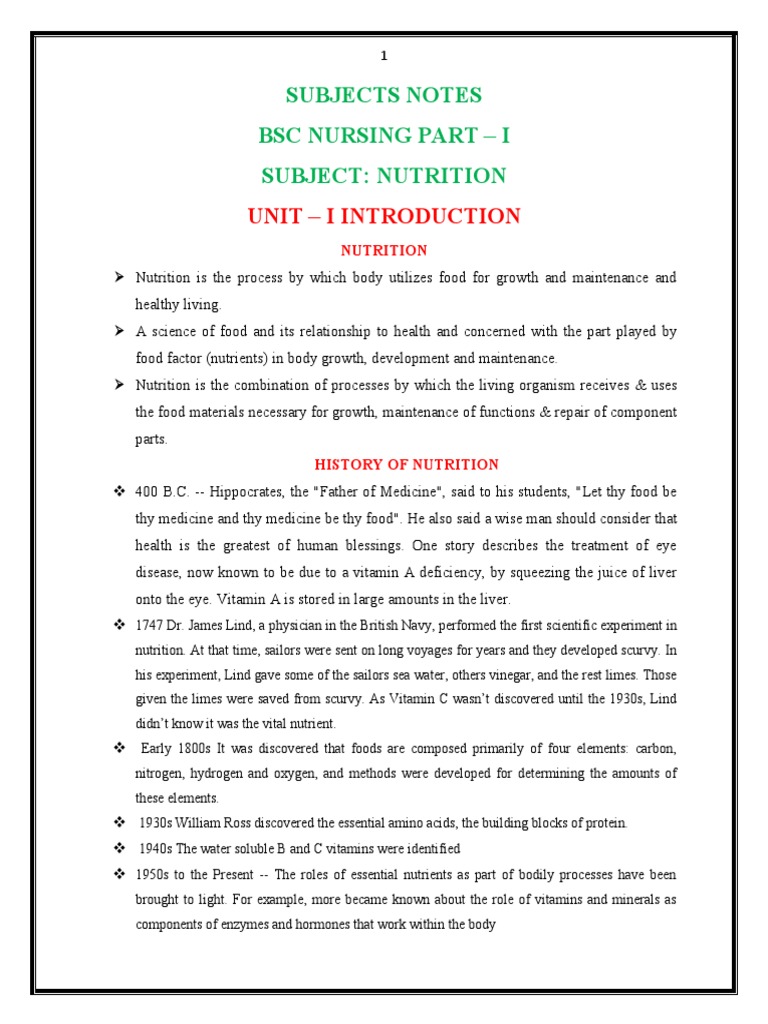 1

SUBJECTS NOTES

BSC NURSING PART – I

SUBJECT: NUTRITION

UNIT – I INTRODUCTION

NUTRITION

➤ Nutrition is the process by which body utilizes food for growth and maintenance and healthy living.

➤ A science of food and its relationship to health and concerned with the part played by food factor (nutrients) in body growth, development and maintenance.

➤ Nutrition is the combination of processes by which the living organism receives & uses the food materials necessary for growth, maintenance of functions & repair of component parts.

HISTORY OF NUTRITION

❖ 400 B.C. -- Hippocrates, the "Father of Medicine", said to his students, "Let thy food be thy medicine and thy medicine be thy food". He also said a wise man should consider that health is the greatest of human blessings. One story describes the treatment of eye disease, now known to be due to a vitamin A deficiency, by squeezing the juice of liver onto the eye. Vitamin A is stored in large amounts in the liver.

❖ 1747 Dr. James Lind, a physician in the British Navy, performed the first scientific experiment in nutrition. At that time, sailors were sent on long voyages for years and they developed scurvy. In his experiment, Lind gave some of the sailors sea water, others vinegar, and the rest limes. Those given the limes were saved from scurvy. As Vitamin C wasn't discovered until the 1930s, Lind didn't know it was the vital nutrient.

❖ Early 1800s It was discovered that foods are composed primarily of four elements: carbon, nitrogen, hydrogen and oxygen, and methods were developed for determining the amounts of these elements.

❖ 1930s William Ross discovered the essential amino acids, the building blocks of protein.

❖ 1940s The water soluble B and C vitamins were identified

❖ 1950s to the Present -- The roles of essential nutrients as part of bodily processes have been brought to light. For example, more became known about the role of vitamins and minerals as components of enzymes and hormones that work within the body